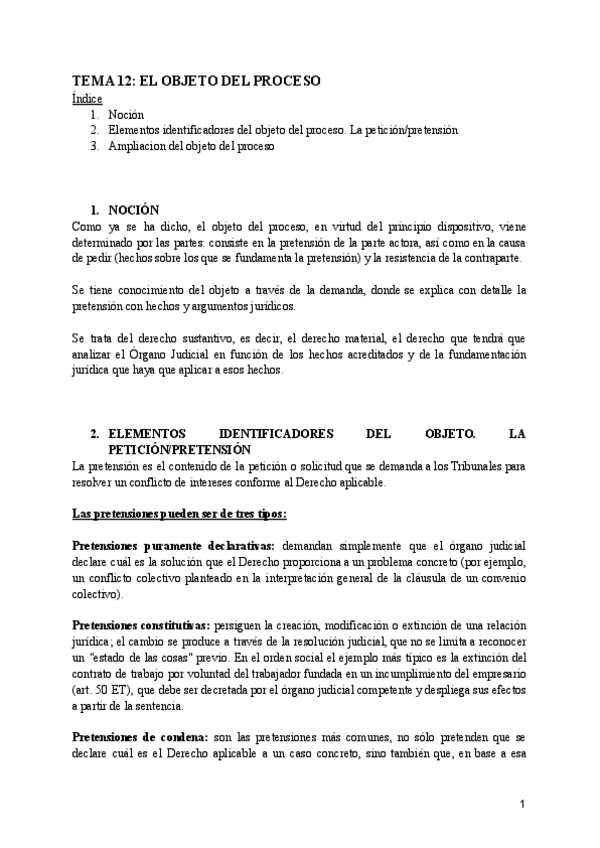 TEMA 12: EL OBJETO DEL PROCESO
Índice
1. Noción
2. Elementos identificadores del objeto del proceso. La petición/pretensión
3. Ampliacion del objeto del proceso

1. NOCIÓN
Como ya se ha dicho, el objeto del proceso, en virtud del principio dispositivo, viene determinado por las partes: consiste en la pretensión de la parte actora, así como en la causa de pedir (hechos sobre los que se fundamenta la pretensión) y la resistencia de la contraparte.

Se tiene conocimiento del objeto a través de la demanda, donde se explica con detalle la pretensión con hechos y argumentos jurídicos.

Se trata del derecho sustantivo, es decir, el derecho material, el derecho que tendrá que analizar el Órgano Judicial en función de los hechos acreditados y de la fundamentación jurídica que haya que aplicar a esos hechos.

2. ELEMENTOS IDENTIFICADORES DEL OBJETO. LA PETICIÓN/PRETENSIÓN
La pretensión es el contenido de la petición o solicitud que se demanda a los Tribunales para resolver un conflicto de intereses conforme al Derecho aplicable.

Las pretensiones pueden ser de tres tipos:

Pretensiones puramente declarativas: demandan simplemente que el órgano judicial declare cuál es la solución que el Derecho proporciona a un problema concreto (por ejemplo, un conflicto colectivo planteado en la interpretación general de la cláusula de un convenio colectivo).

Pretensiones constitutivas: persiguen la creación, modificación o extinción de una relación jurídica; el cambio se produce a través de la resolución judicial, que no se limita a reconocer un "estado de las cosas" previo. En el orden social el ejemplo más típico es la extinción del contrato de trabajo por voluntad del trabajador fundada en un incumplimiento del empresario (art. 50 ET), que debe ser decretada por el órgano judicial competente y despliega sus efectos a partir de la sentencia.

Pretensiones de condena: son las pretensiones más comunes, no sólo pretenden que se declare cuál es el Derecho aplicable a un caso concreto, sino también que, en base a esa

1